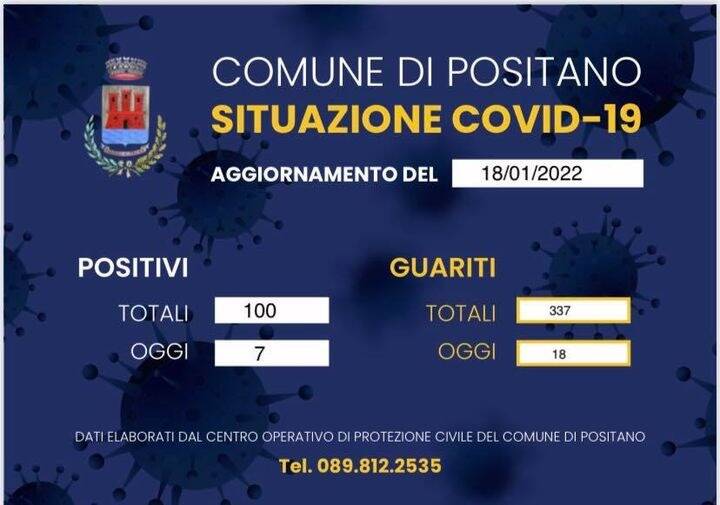 COMUNE DI POSITANO
SITUAZIONE COVID-19

AGGIORNAMENTO DEL 18/01/2022

POSITIVI

TOTALI 100

OGGI 7

GUARITI

TOTALI 337

OGGI 18

DATI ELABORATI DAL CENTRO OPERATIVO DI PROTEZIONE CIVILE DEL COMUNE DI POSITANO

Tel. 089.812.2535